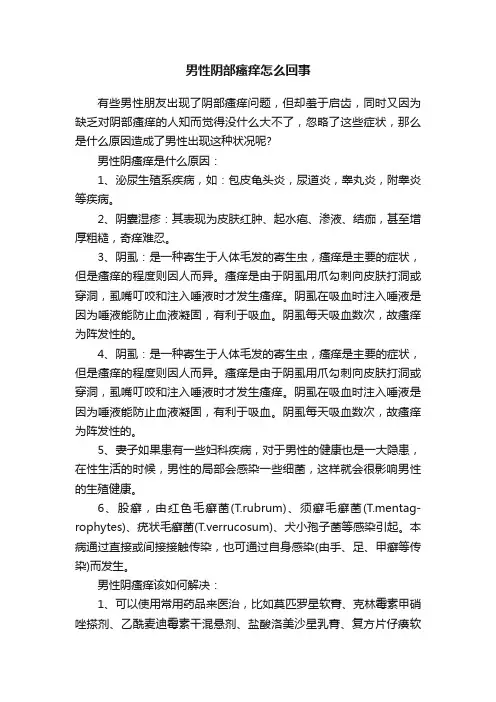 男性阴部瘙痒怎么回事

有些男性朋友出现了阴部瘙痒问题，但却羞于启齿，同时又因为缺乏对阴部瘙痒的人知而觉得没什么大不了，忽略了这些症状，那么是什么原因造成了男性出现这种状况呢?

男性阴瘙痒是什么原因：

1、泌尿生殖系疾病，如：包皮龟头炎，尿道炎，睾丸炎，附睾炎等疾病。

2、阴囊湿疹：其表现为皮肤红肿、起水疱、渗液、结痂，甚至增厚粗糙，奇痒难忍。

3、阴虱：是一种寄生于人体毛发的寄生虫，瘙痒是主要的症状，但是瘙痒的程度则因人而异。瘙痒是由于阴虱用爪勾刺向皮肤打洞或穿洞，虱嘴叮咬和注入唾液时才发生瘙痒。阴虱在吸血时注入唾液是因为唾液能防止血液凝固，有利于吸血。阴虱每天吸血数次，故瘙痒为阵发性的。

4、阴虱：是一种寄生于人体毛发的寄生虫，瘙痒是主要的症状，但是瘙痒的程度则因人而异。瘙痒是由于阴虱用爪勾刺向皮肤打洞或穿洞，虱嘴叮咬和注入唾液时才发生瘙痒。阴虱在吸血时注入唾液是因为唾液能防止血液凝固，有利于吸血。阴虱每天吸血数次，故瘙痒为阵发性的。

5、妻子如果患有一些妇科疾病，对于男性的健康也是一大隐患，在性生活的时候，男性的局部会感染一些细菌，这样就会很影响男性的生殖健康。

6、股癣，由红色毛癣菌(T.rubrum)、须癣毛癣菌(T.mentagrophytes)、疣状毛癣菌(T.verrucosum)、犬小孢子菌等感染引起。本病通过直接或间接接触传染，也可通过自身感染(由手、足、甲癣等传染)而发生。

男性阴瘙痒该如何解决：

1、可以使用常用药品来医治，比如莫匹罗星软膏、克林霉素甲硝唑搽剂、乙酰麦迪霉素干混悬剂、盐酸洛美沙星乳膏、复方片仔癀软